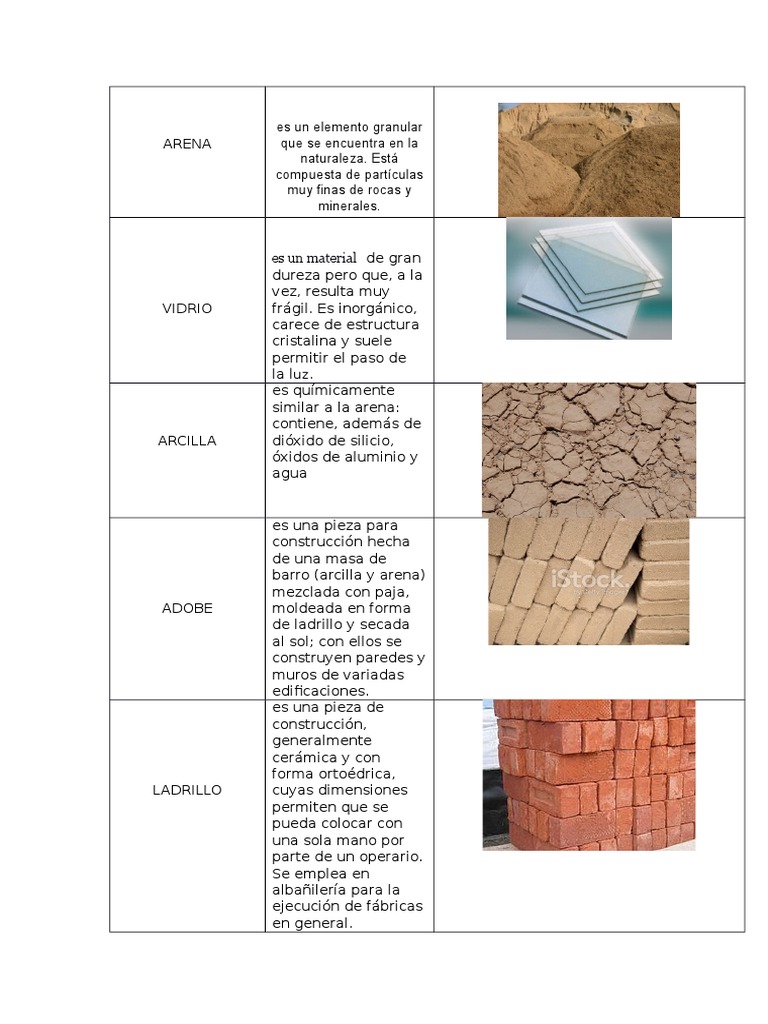 | | | |
|---|---|---|
| ARENA | es un elemento granular que se encuentra en la naturaleza. Está compuesta de partículas muy finas de rocas y minerales. | |
| VIDRIO | es un material de gran dureza pero que, a la vez, resulta muy frágil. Es inorgánico, carece de estructura cristalina y suele permitir el paso de la luz. | |
| ARCILLA | es químicamente similar a la arena: contiene, además de dióxido de silicio, óxidos de aluminio y agua | |
| ADOBE | es una pieza para construcción hecha de una masa de barro (arcilla y arena) mezclada con paja, moldeada en forma de ladrillo y secada al sol; con ellos se construyen paredes y muros de variadas edificaciones. | iStock. |
| LADRILLO | es una pieza de construcción, generalmente cerámica y con forma ortoédrica, cuyas dimensiones permiten que se pueda colocar con una sola mano por parte de un operario. Se emplea en albañilería para la ejecución de fábricas en general. | |